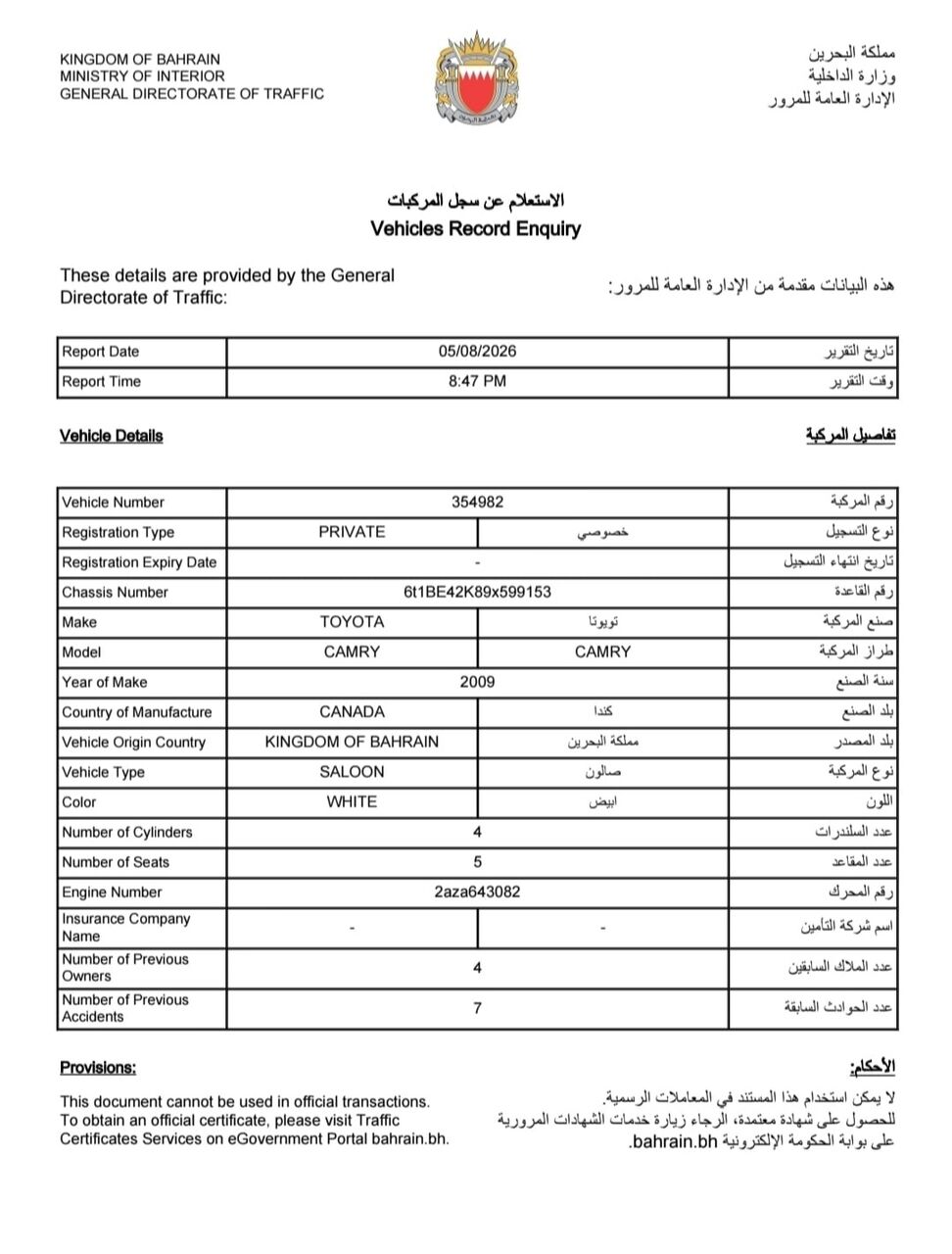 KINGDOM OF BAHRAIN
MINISTRY OF INTERIOR
GENERAL DIRECTORATE OF TRAFFIC

مملكة البحرين
وزارة الداخلية
الإدارة العامة للمرور

الاستعلام عن سجل المركبات
Vehicles Record Enquiry

These details are provided by the General Directorate of Traffic:

هذه البيانات مقدمة من الإدارة العامة للمرور:

| Report Date | 05/08/2026 | تاريخ التقرير |
|---|---|---|
| Report Time | 8:47 PM | وقت التقرير |

Vehicle Details

تفاصيل المركبة

| Vehicle Number | 354982 | | رقم المركبة |
|---|---|---|---|
| Registration Type | PRIVATE | خصوصي | نوع التسجيل |
| Registration Expiry Date | - | | تاريخ انتهاء التسجيل |
| Chassis Number | 6t1BE42K89x599153 | | رقم القاعدة |
| Make | TOYOTA | تويوتا | صنع المركبة |
| Model | CAMRY | CAMRY | طراز المركبة |
| Year of Make | 2009 | | سنة الصنع |
| Country of Manufacture | CANADA | كندا | بلد الصنع |
| Vehicle Origin Country | KINGDOM OF BAHRAIN | مملكة البحرين | بلد المصدر |
| Vehicle Type | SALOON | صالون | نوع المركبة |
| Color | WHITE | ابيض | اللون |
| Number of Cylinders | 4 | | عدد السلندرات |
| Number of Seats | 5 | | عدد المقاعد |
| Engine Number | 2aza643082 | | رقم المحرك |
| Insurance Company Name | - | - | اسم شركة التأمين |
| Number of Previous Owners | 4 | | عدد الملاك السابقين |
| Number of Previous Accidents | 7 | | عدد الحوادث السابقة |

Provisions:

This document cannot be used in official transactions.
To obtain an official certificate, please visit Traffic Certificates Services on eGovernment Portal bahrain.bh.

الأحكام:

لا يمكن استخدام هذا المستند في المعاملات الرسمية.
للحصول على شهادة معتمدة، الرجاء زيارة خدمات الشهادات المرورية على بوابة الحكومة الإلكترونية bahrain.bh.